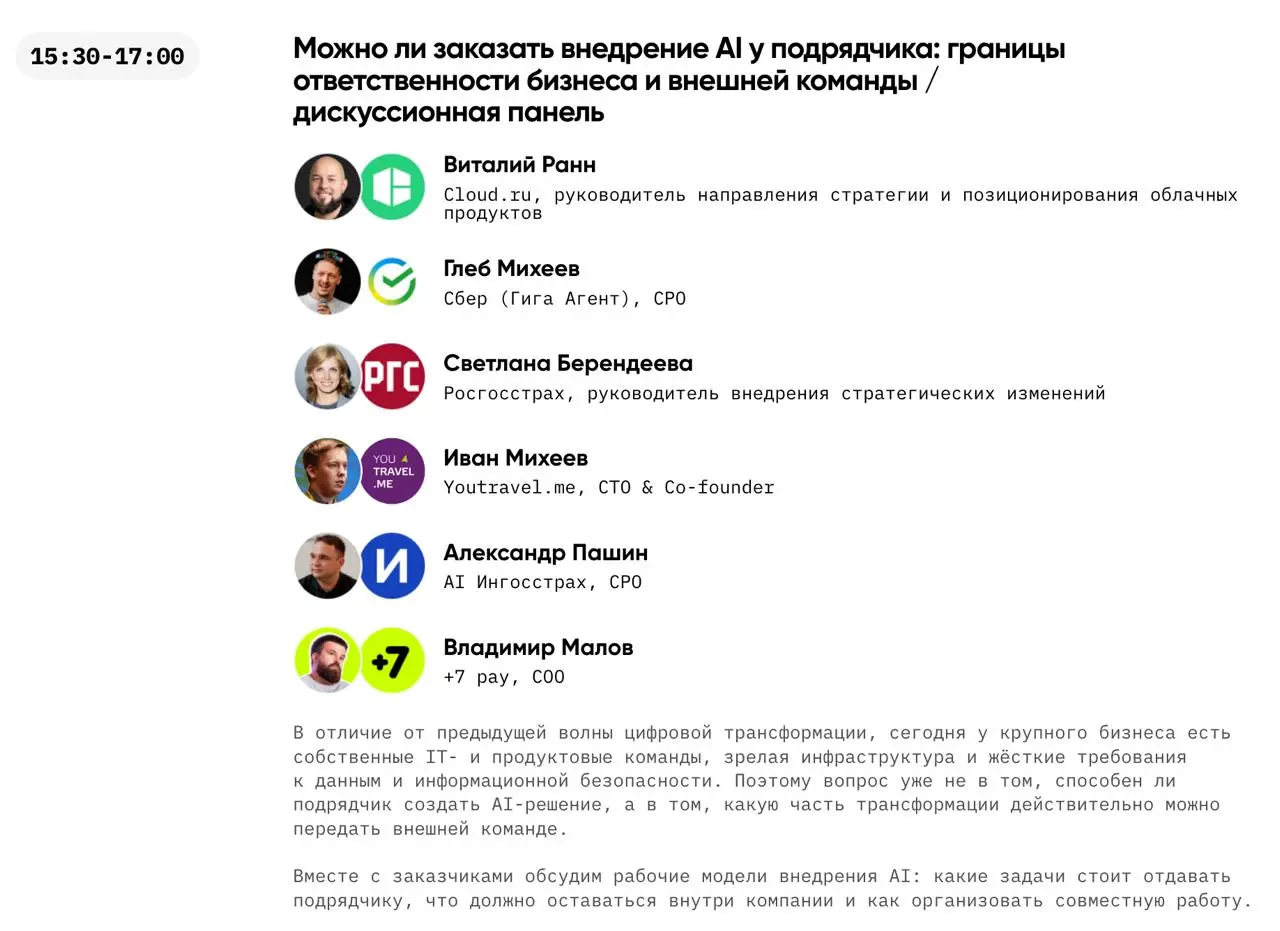 15:30-17:00

Можно ли заказать внедрение AI у подрядчика: границы ответственности бизнеса и внешней команды / дискуссионная панель

Виталий Ранн
Cloud.ru, руководитель направления стратегии и позиционирования облачных продуктов

Глеб Михеев
Сбер (Гига Агент), CPO

РГС
Светлана Берендеева
Росгосстрах, руководитель внедрения стратегических изменений

YOU TRAVEL .ME
Иван Михеев
Youtravel.me, CTO & Co-founder

И
Александр Пашин
AI Ингосстрах, CPO

+7
Владимир Малов
+7 pay, COO

В отличие от предыдущей волны цифровой трансформации, сегодня у крупного бизнеса есть собственные IT- и продуктовые команды, зрелая инфраструктура и жёсткие требования к данным и информационной безопасности. Поэтому вопрос уже не в том, способен ли подрядчик создать AI-решение, а в том, какую часть трансформации действительно можно передать внешней команде.

Вместе с заказчиками обсудим рабочие модели внедрения AI: какие задачи стоит отдавать подрядчику, что должно оставаться внутри компании и как организовать совместную работу.